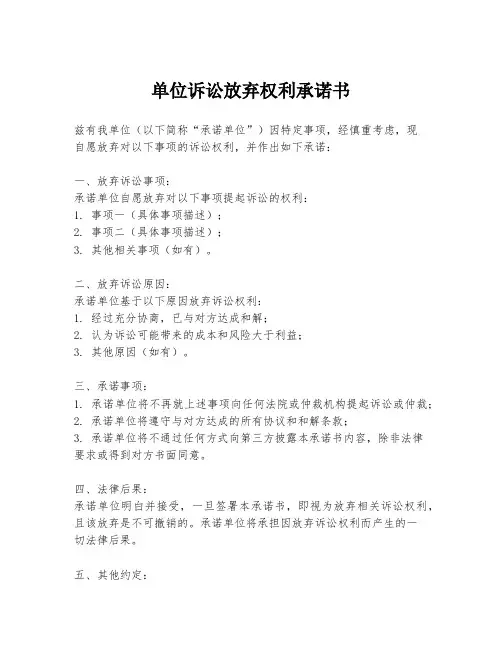 单位诉讼放弃权利承诺书

兹有我单位（以下简称“承诺单位”）因特定事项，经慎重考虑，现自愿放弃对以下事项的诉讼权利，并作出如下承诺：

一、放弃诉讼事项：
承诺单位自愿放弃对以下事项提起诉讼的权利：
1. 事项一（具体事项描述）；
2. 事项二（具体事项描述）；
3. 其他相关事项（如有）。

二、放弃诉讼原因：
承诺单位基于以下原因放弃诉讼权利：
1. 经过充分协商，已与对方达成和解；
2. 认为诉讼可能带来的成本和风险大于利益；
3. 其他原因（如有）。

三、承诺事项：
1. 承诺单位将不再就上述事项向任何法院或仲裁机构提起诉讼或仲裁；
2. 承诺单位将遵守与对方达成的所有协议和和解条款；
3. 承诺单位将不通过任何方式向第三方披露本承诺书内容，除非法律要求或得到对方书面同意。

四、法律后果：
承诺单位明白并接受，一旦签署本承诺书，即视为放弃相关诉讼权利，且该放弃是不可撤销的。承诺单位将承担因放弃诉讼权利而产生的一切法律后果。

五、其他约定：